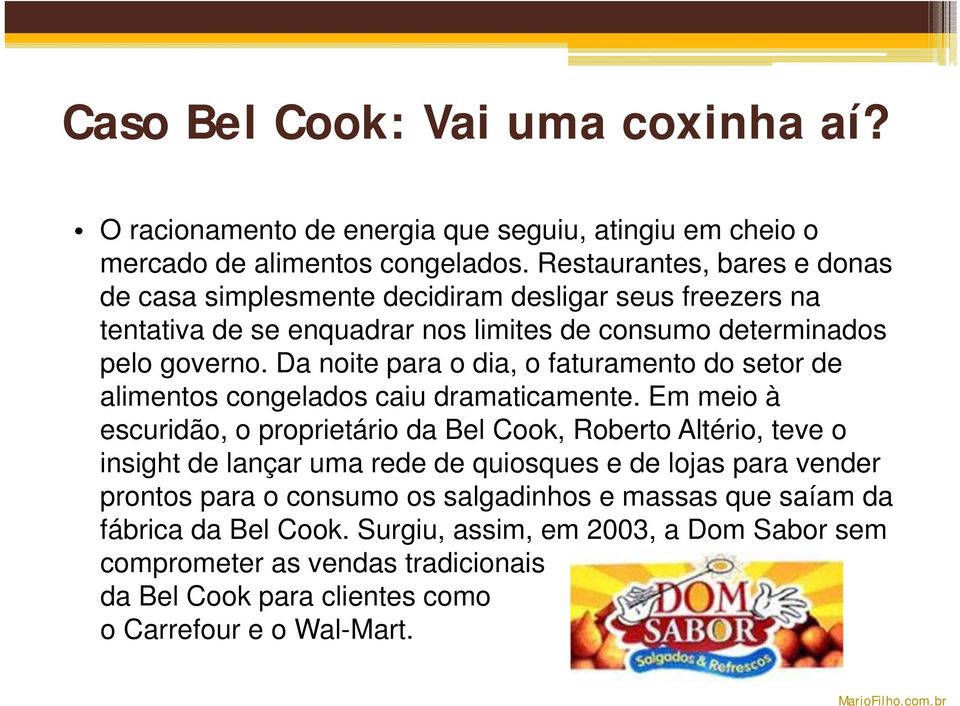 Caso Bel Cook: Vai uma coxinha aí?

• O racionamento de energia que seguiu, atingiu em cheio o mercado de alimentos congelados. Restaurantes, bares e donas de casa simplesmente decidiram desligar seus freezers na tentativa de se enquadrar nos limites de consumo determinados pelo governo. Da noite para o dia, o faturamento do setor de alimentos congelados caiu dramaticamente. Em meio à escuridão, o proprietário da Bel Cook, Roberto Altério, teve o insight de lançar uma rede de quiosques e de lojas para vender prontos para o consumo os salgadinhos e massas que saíam da fábrica da Bel Cook. Surgiu, assim, em 2003, a Dom Sabor sem comprometer as vendas tradicionais da Bel Cook para clientes como o Carrefour e o Wal-Mart.

DOM SABOR
Salgados & Refrescos

MarioFilho.com.br